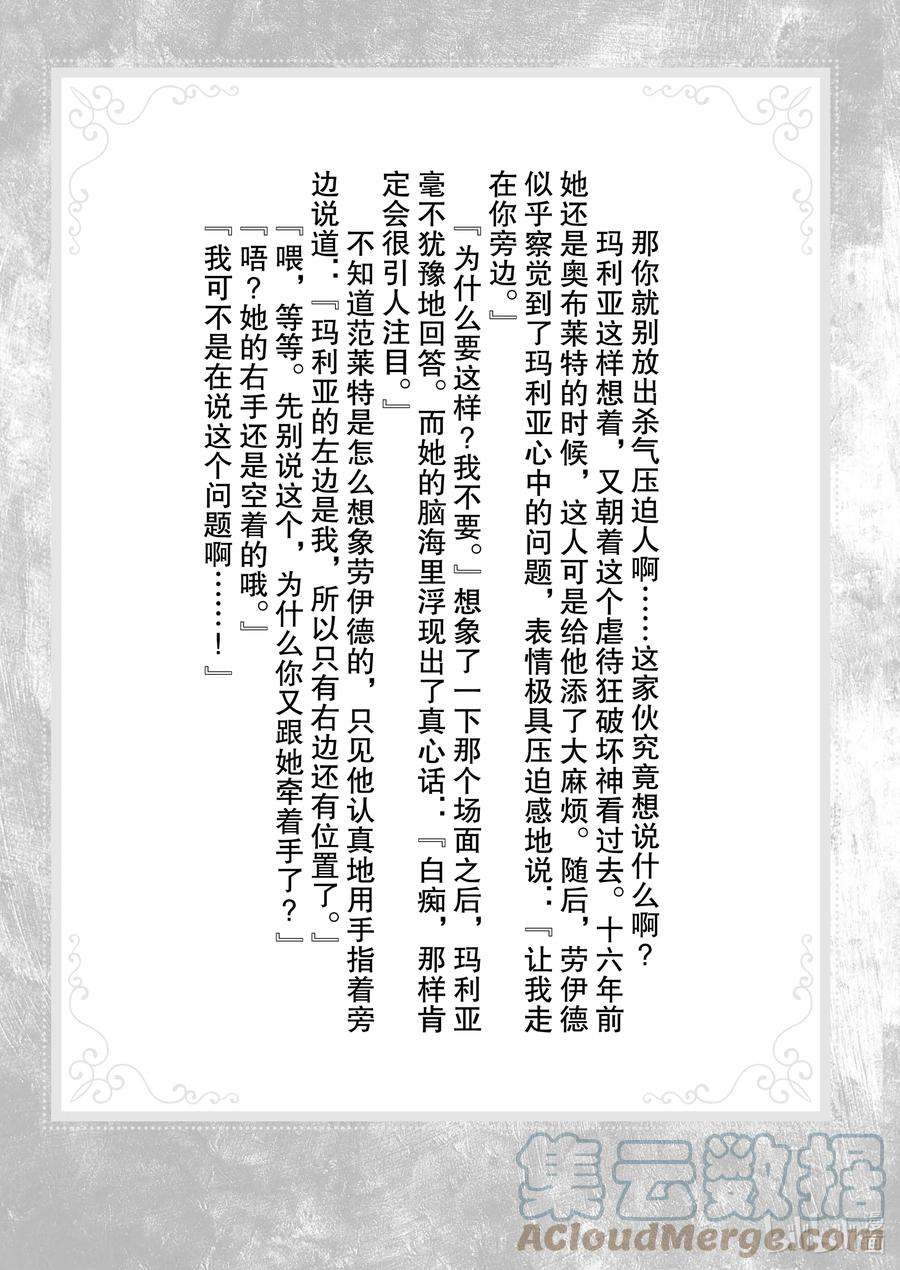 那你就别放出杀气压迫人啊……这家伙究竟想说什么啊？

玛利亚这样想着，又朝着这个虐待狂破坏神看过去。十六年前她还是奥布莱特的时候，这人可是给他添了大麻烦。随后，劳伊德似乎察觉到了玛利亚心中的问题，表情极具压迫感地说：『让我走在你旁边。』

『为什么要这样？我不要。』想象了一下那个场面之后，玛利亚毫不犹豫地回答。而她的脑海里浮现出了真心话：『白痴，那样肯定会很引人注目。』

不知道范莱特是怎么想象劳伊德的，只见他认真地用手指着旁边说道：『玛利亚的左边是我，所以只有右边还有位置了。』

『喂，等等。先别说这个，为什么你又跟她牵着手了？』

『唔？她的右手还是空着的哦。』

『我可不是在说这个问题啊……！』

集云数据
ACloudMerge.com